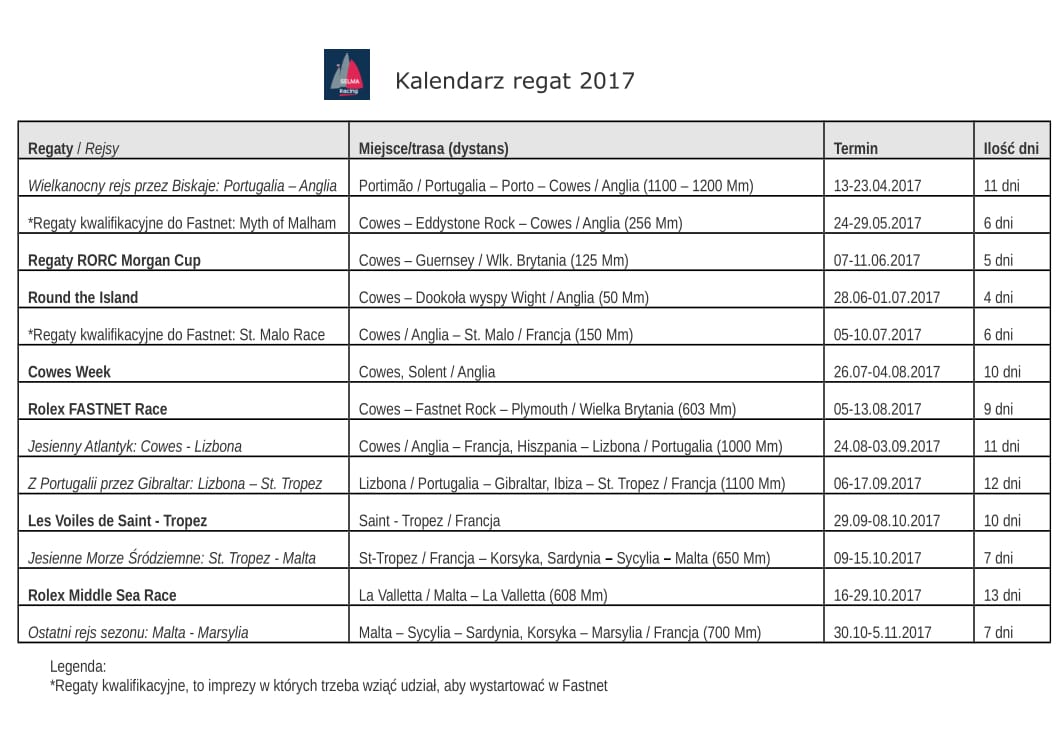 SELMA Racing

Kalendarz regat 2017

| Regaty / Rejsy | Miejsce/trasa (dystans) | Termin | Ilość dni |
|---|---|---|---|
| Wielkanocny rejs przez Biskaje: Portugalia – Anglia | Portimão / Portugalia – Porto – Cowes / Anglia (1100 – 1200 Mm) | 13-23.04.2017 | 11 dni |
| *Regaty kwalifikacyjne do Fastnet: Myth of Malham | Cowes – Eddystone Rock – Cowes / Anglia (256 Mm) | 24-29.05.2017 | 6 dni |
| Regaty RORC Morgan Cup | Cowes – Guernsey / Wlk. Brytania (125 Mm) | 07-11.06.2017 | 5 dni |
| Round the Island | Cowes – Dookoła wyspy Wight / Anglia (50 Mm) | 28.06-01.07.2017 | 4 dni |
| *Regaty kwalifikacyjne do Fastnet: St. Malo Race | Cowes / Anglia – St. Malo / Francja (150 Mm) | 05-10.07.2017 | 6 dni |
| Cowes Week | Cowes, Solent / Anglia | 26.07-04.08.2017 | 10 dni |
| Rolex FASTNET Race | Cowes – Fastnet Rock – Plymouth / Wielka Brytania (603 Mm) | 05-13.08.2017 | 9 dni |
| Jesienny Atlantyk: Cowes - Lizbona | Cowes / Anglia – Francja, Hiszpania – Lizbona / Portugalia (1000 Mm) | 24.08-03.09.2017 | 11 dni |
| Z Portugalii przez Gibraltar: Lizbona – St. Tropez | Lizbona / Portugalia – Gibraltar, Ibiza – St. Tropez / Francja (1100 Mm) | 06-17.09.2017 | 12 dni |
| Les Voiles de Saint - Tropez | Saint - Tropez / Francja | 29.09-08.10.2017 | 10 dni |
| Jesienne Morze Śródziemne: St. Tropez - Malta | St-Tropez / Francja – Korsyka, Sardynia – Sycylia – Malta (650 Mm) | 09-15.10.2017 | 7 dni |
| Rolex Middle Sea Race | La Valletta / Malta – La Valletta (608 Mm) | 16-29.10.2017 | 13 dni |
| Ostatni rejs sezonu: Malta - Marsylia | Malta – Sycylia – Sardynia, Korsyka – Marsylia / Francja (700 Mm) | 30.10-5.11.2017 | 7 dni |

Legenda:
*Regaty kwalifikacyjne, to imprezy w których trzeba wziąć udział, aby wystartować w Fastnet